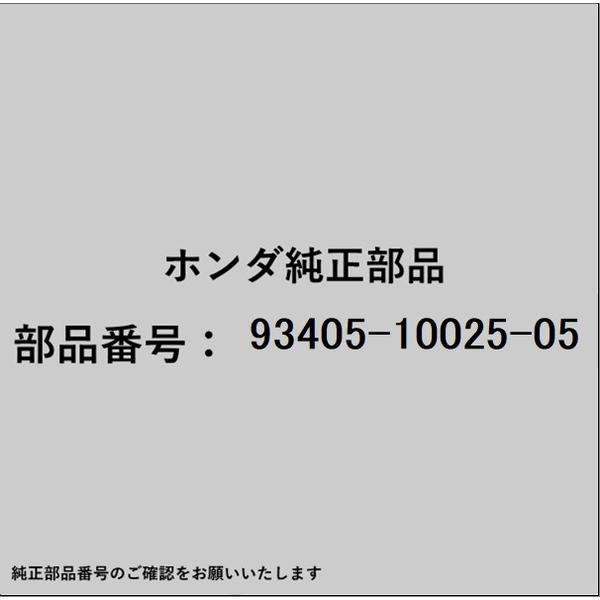 ホンダ純正部品

部品番号： 93405-10025-05

純正部品番号のご確認をお願いいたします